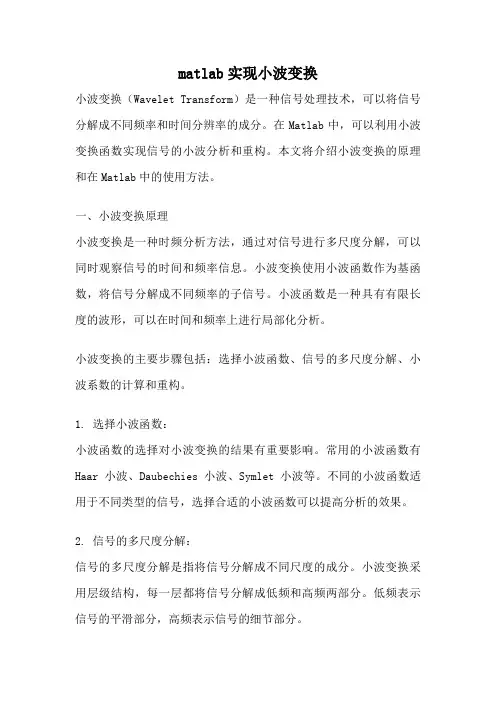 matlab 实现小波变换

小波变换（Wavelet Transform）是一种信号处理技术，可以将信号分解成不同频率和时间分辨率的成分。在 Matlab 中，可以利用小波变换函数实现信号的小波分析和重构。本文将介绍小波变换的原理和在 Matlab 中的使用方法。

一、小波变换原理

小波变换是一种时频分析方法，通过对信号进行多尺度分解，可以同时观察信号的时间和频率信息。小波变换使用小波函数作为基函数，将信号分解成不同频率的子信号。小波函数是一种具有有限长度的波形，可以在时间和频率上进行局部化分析。

小波变换的主要步骤包括：选择小波函数、信号的多尺度分解、小波系数的计算和重构。

1. 选择小波函数：

小波函数的选择对小波变换的结果有重要影响。常用的小波函数有 Haar 小波、Daubechies 小波、Symlet 小波等。不同的小波函数适用于不同类型的信号，选择合适的小波函数可以提高分析的效果。

2. 信号的多尺度分解：

信号的多尺度分解是指将信号分解成不同尺度的成分。小波变换采用层级结构，每一层都将信号分解成低频和高频两部分。低频表示信号的平滑部分，高频表示信号的细节部分。